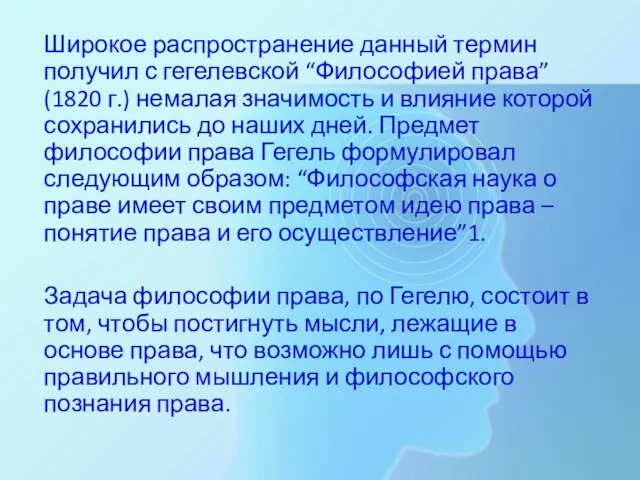 Широкое распространение данный термин получил с гегелевской “Философией права” (1820 г.) немалая значимость и влияние которой сохранились до наших дней. Предмет философии права Гегель формулировал следующим образом: “Философская наука о праве имеет своим предметом идею права – понятие права и его осуществление”1.

Задача философии права, по Гегелю, состоит в том, чтобы постигнуть мысли, лежащие в основе права, что возможно лишь с помощью правильного мышления и философского познания права.